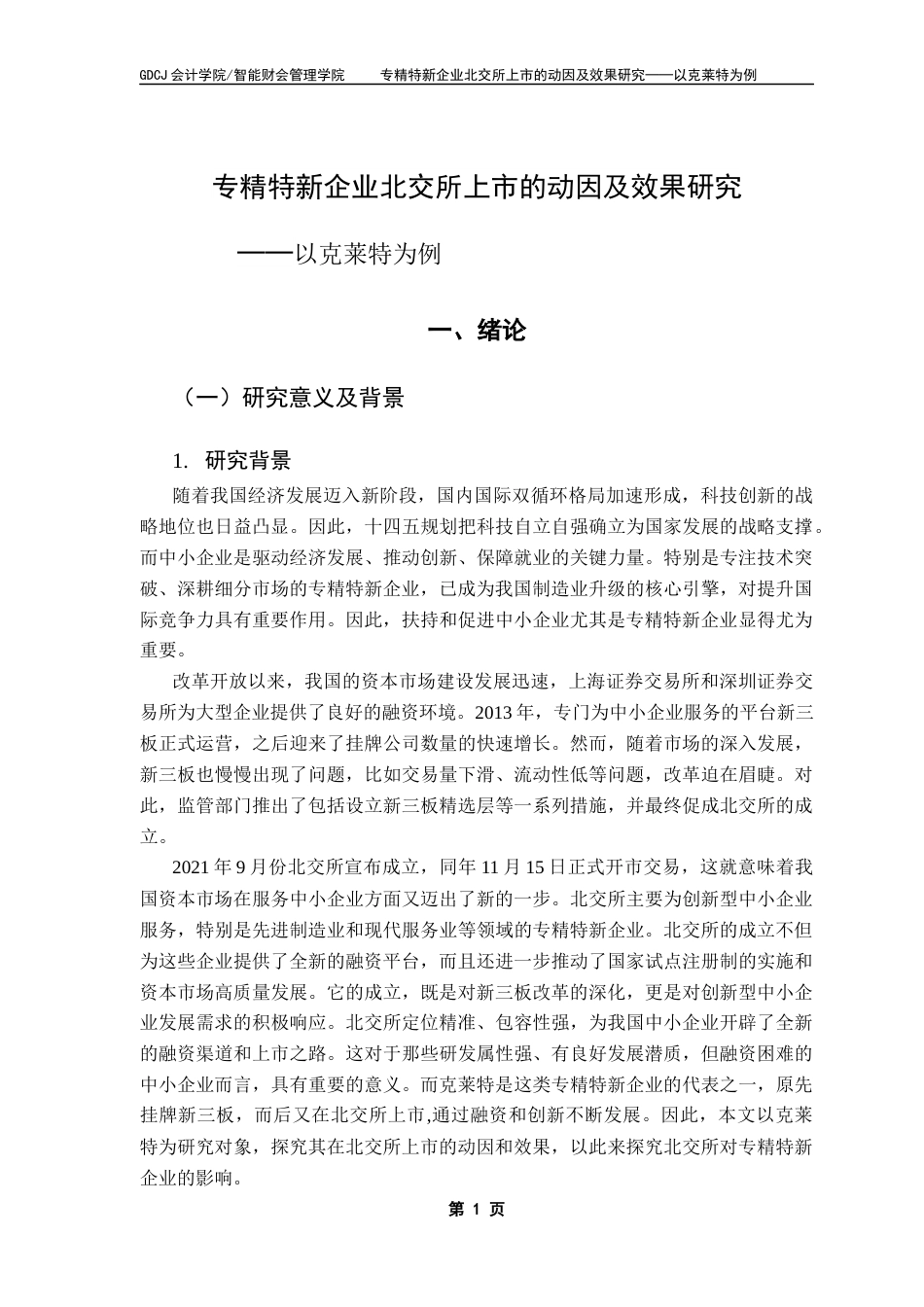 GDCJ 会计学院/智能财会管理学院　　专精特新企业北交所上市的动因及效果研究——以克莱特为例

专精特新企业北交所上市的动因及效果研究

——以克莱特为例

一、绪论

（一）研究意义及背景

1. 研究背景

随着我国经济发展迈入新阶段，国内国际双循环格局加速形成，科技创新的战略地位也日益凸显。因此，十四五规划把科技自立自强确立为国家发展的战略支撑。而中小企业是驱动经济发展、推动创新、保障就业的关键力量。特别是专注技术突破、深耕细分市场的专精特新企业，已成为我国制造业升级的核心引擎，对提升国际竞争力具有重要作用。因此，扶持和促进中小企业尤其是专精特新企业显得尤为重要。

改革开放以来，我国的资本市场建设发展迅速，上海证券交易所和深圳证券交易所为大型企业提供了良好的融资环境。2013 年，专门为中小企业服务的平台新三板正式运营，之后迎来了挂牌公司数量的快速增长。然而，随着市场的深入发展，新三板也慢慢出现了问题，比如交易量下滑、流动性低等问题，改革迫在眉睫。对此，监管部门推出了包括设立新三板精选层等一系列措施，并最终促成北交所的成立。

2021 年 9 月份北交所宣布成立，同年 11 月 15 日正式开市交易，这就意味着我国资本市场在服务中小企业方面又迈出了新的一步。北交所主要为创新型中小企业服务，特别是先进制造业和现代服务业等领域的专精特新企业。北交所的成立不但为这些企业提供了全新的融资平台，而且还进一步推动了国家试点注册制的实施和资本市场高质量发展。它的成立，既是对新三板改革的深化，更是对创新型中小企业发展需求的积极响应。北交所定位精准、包容性强，为我国中小企业开辟了全新的融资渠道和上市之路。这对于那些研发属性强、有良好发展潜质，但融资困难的中小企业而言，具有重要的意义。而克莱特是这类专精特新企业的代表之一，原先挂牌新三板，而后又在北交所上市,通过融资和创新不断发展。因此，本文以克莱特为研究对象，探究其在北交所上市的动因和效果，以此来探究北交所对专精特新企业的影响。

第 1 页